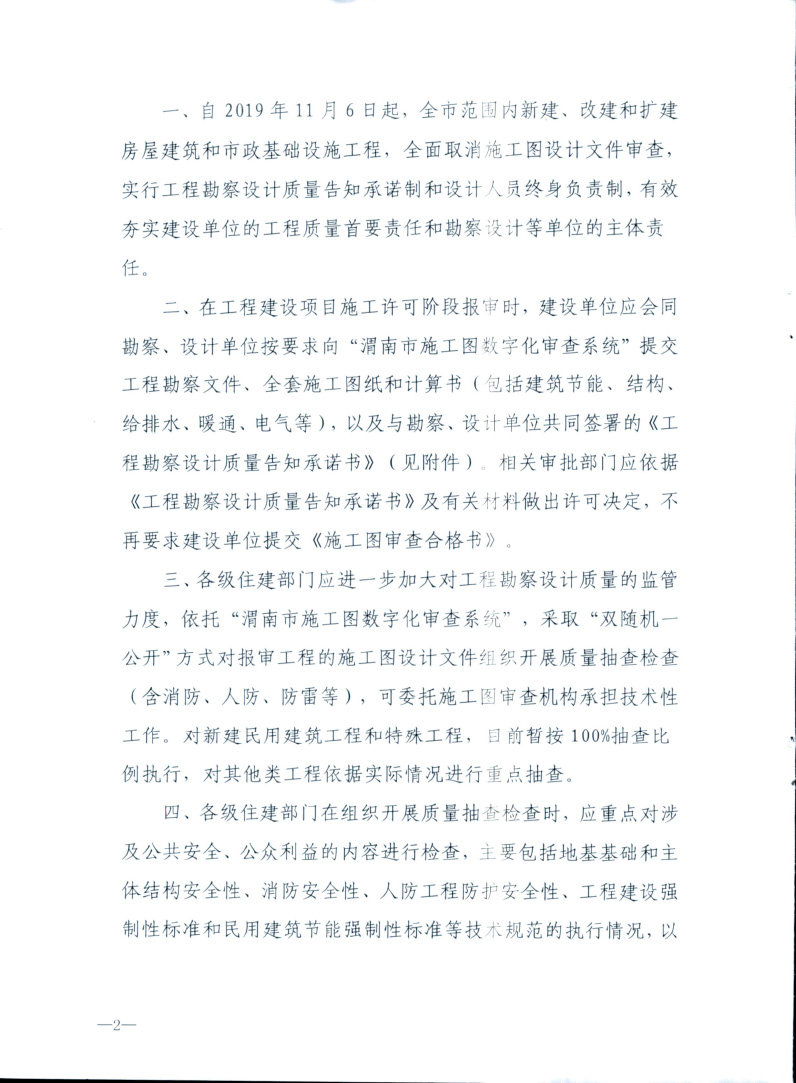 一、自 2019 年 11 月 6 日起，全市范围内新建、改建和扩建房屋建筑和市政基础设施工程，全面取消施工图设计文件审查，实行工程勘察设计质量告知承诺制和设计人员终身负责制，有效夯实建设单位的工程质量首要责任和勘察设计等单位的主体责任。

二、在工程建设项目施工许可阶段报审时，建设单位应会同勘察、设计单位按要求向“渭南市施工图数字化审查系统”提交工程勘察文件、全套施工图纸和计算书（包括建筑节能、结构、给排水、暖通、电气等），以及与勘察、设计单位共同签署的《工程勘察设计质量告知承诺书》（见附件）。相关审批部门应依据《工程勘察设计质量告知承诺书》及有关材料做出许可决定，不再要求建设单位提交《施工图审查合格书》。

三、各级住建部门应进一步加大对工程勘察设计质量的监管力度，依托“渭南市施工图数字化审查系统”，采取“双随机一公开”方式对报审工程的施工图设计文件组织开展质量抽查检查（含消防、人防、防雷等），可委托施工图审查机构承担技术性工作。对新建民用建筑工程和特殊工程，目前暂按 100%抽查比例执行，对其他类工程依据实际情况进行重点抽查。

四、各级住建部门在组织开展质量抽查检查时，应重点对涉及公共安全、公众利益的内容进行检查，主要包括地基基础和主体结构安全性、消防安全性、人防工程防护安全性、工程建设强制性标准和民用建筑节能强制性标准等技术规范的执行情况，以

—2—